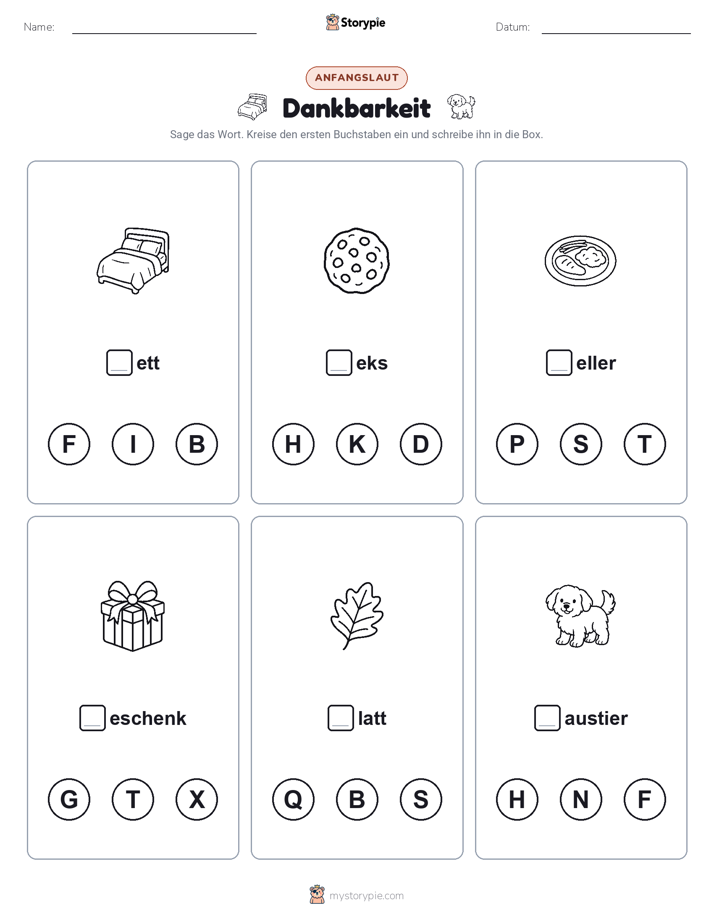 Name:

Storypie

Datum:

ANFANGSLAUT

Dankbarkeit

Sage das Wort. Kreise den ersten Buchstaben ein und schreibe ihn in die Box.

ett

F I B

eks

H K D

eller

P S T

eschenk

G T X

latt

Q B S

austier

H N F

mystorypie.com